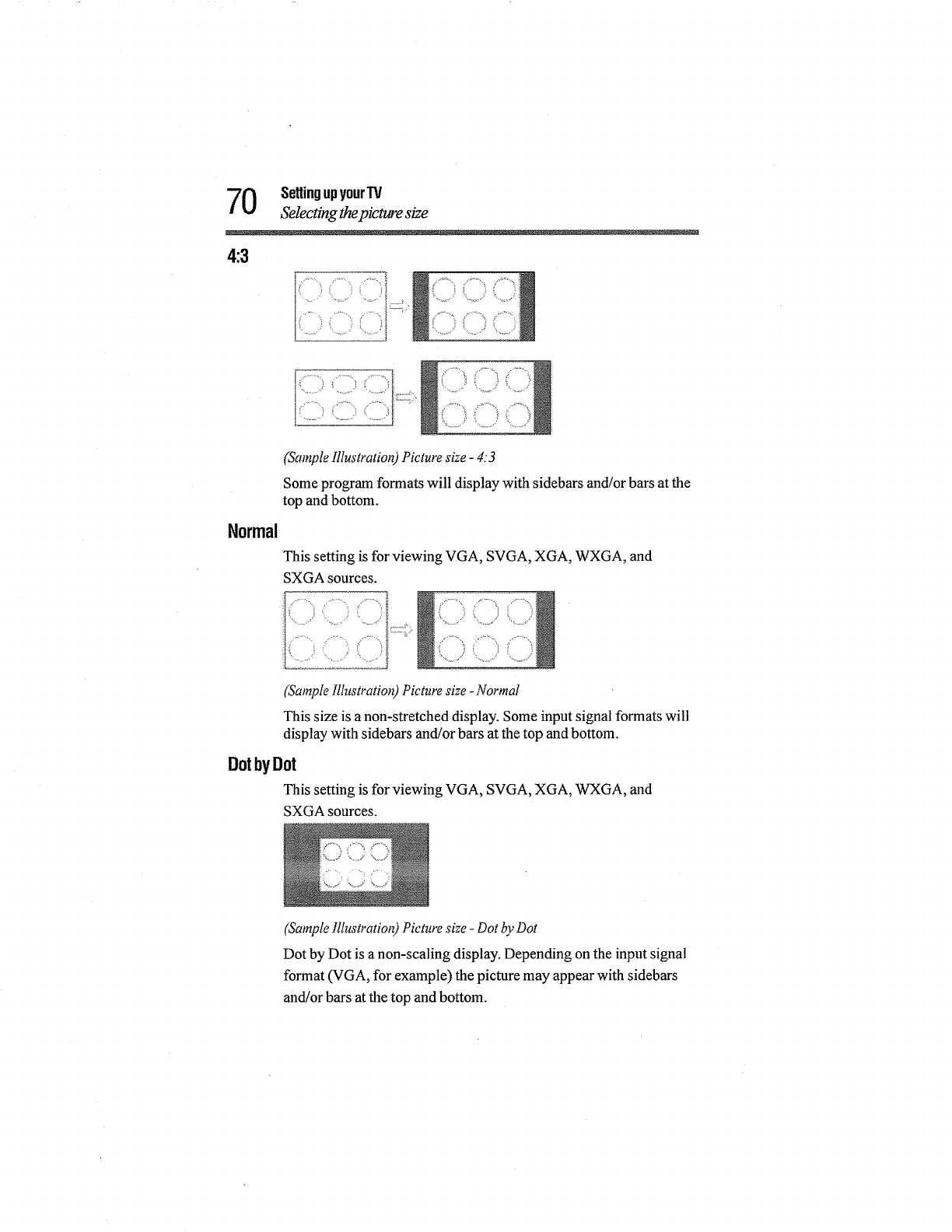 70 Setting up your TV
Selecting the picture size

4:3

(Sample Illustration) Picture size - 4:3

Some program formats will display with sidebars and/or bars at the top and bottom.

Normal

This setting is for viewing VGA, SVGA, XGA, WXGA, and SXGA sources.

(Sample Illustration) Picture size - Normal

This size is a non-stretched display. Some input signal formats will display with sidebars and/or bars at the top and bottom.

Dot by Dot

This setting is for viewing VGA, SVGA, XGA, WXGA, and SXGA sources.

(Sample Illustration) Picture size - Dot by Dot

Dot by Dot is a non-scaling display. Depending on the input signal format (VGA, for example) the picture may appear with sidebars and/or bars at the top and bottom.